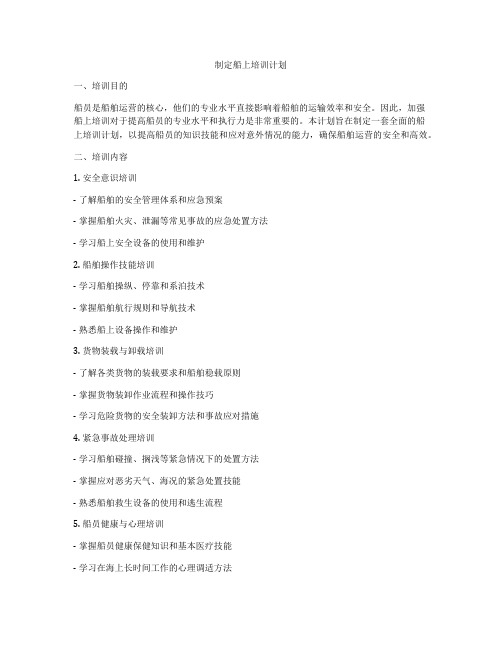 制定船上培训计划

一、培训目的

船员是船舶运营的核心，他们的专业水平直接影响着船舶的运输效率和安全。因此，加强船上培训对于提高船员的专业水平和执行力是非常重要的。本计划旨在制定一套全面的船上培训计划，以提高船员的知识技能和应对意外情况的能力，确保船舶运营的安全和高效。

二、培训内容

1. 安全意识培训

- 了解船舶的安全管理体系和应急预案

- 掌握船舶火灾、泄漏等常见事故的应急处置方法

- 学习船上安全设备的使用和维护

2. 船舶操作技能培训

- 学习船舶操纵、停靠和系泊技术

- 掌握船舶航行规则和导航技术

- 熟悉船上设备操作和维护

3. 货物装载与卸载培训

- 了解各类货物的装载要求和船舶稳载原则

- 掌握货物装卸作业流程和操作技巧

- 学习危险货物的安全装卸方法和事故应对措施

4. 紧急事故处理培训

- 学习船舶碰撞、搁浅等紧急情况下的处置方法

- 掌握应对恶劣天气、海况的紧急处置技能

- 熟悉船舶救生设备的使用和逃生流程

5. 船员健康与心理培训

- 掌握船员健康保健知识和基本医疗技能

- 学习在海上长时间工作的心理调适方法